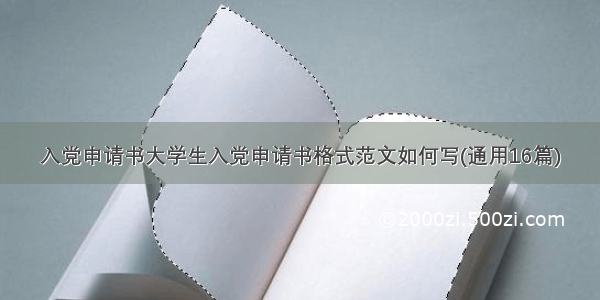 入党申请书大学生入党申请书格式范文如何写(通用16篇)

©2000zi.500zi.com